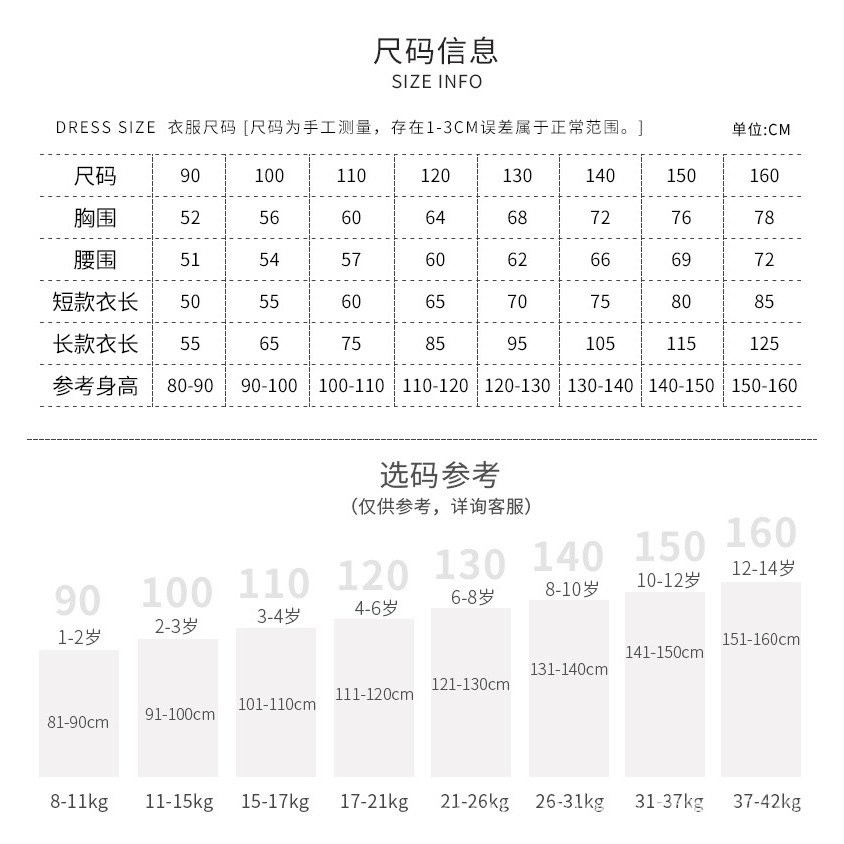 尺码信息
SIZE INFO

DRESS SIZE 衣服尺码 [尺码为手工测量，存在1-3CM误差属于正常范围。] 单位:CM

| 尺码 | 90 | 100 | 110 | 120 | 130 | 140 | 150 | 160 |
|---|---|---|---|---|---|---|---|---|
| 胸围 | 52 | 56 | 60 | 64 | 68 | 72 | 76 | 78 |
| 腰围 | 51 | 54 | 57 | 60 | 62 | 66 | 69 | 72 |
| 短款衣长 | 50 | 55 | 60 | 65 | 70 | 75 | 80 | 85 |
| 长款衣长 | 55 | 65 | 75 | 85 | 95 | 105 | 115 | 125 |
| 参考身高 | 80-90 | 90-100 | 100-110 | 110-120 | 120-130 | 130-140 | 140-150 | 150-160 |

选码参考
(仅供参考，详询客服)

90
1-2岁
81-90cm
8-11kg

100
2-3岁
91-100cm
11-15kg

110
3-4岁
101-110cm
15-17kg

120
4-6岁
111-120cm
17-21kg

130
6-8岁
121-130cm
21-26kg

140
8-10岁
131-140cm
26-31kg

150
10-12岁
141-150cm
31-37kg

160
12-14岁
151-160cm
37-42kg